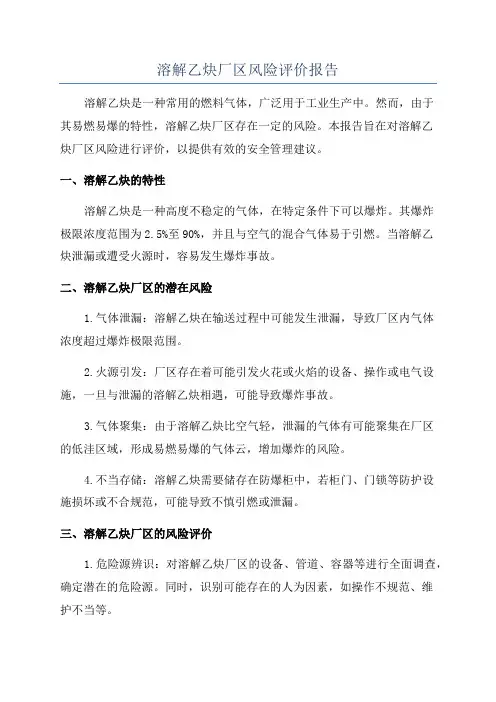 溶解乙炔厂区风险评价报告

溶解乙炔是一种常用的燃料气体，广泛用于工业生产中。然而，由于其易燃易爆的特性，溶解乙炔厂区存在一定的风险。本报告旨在对溶解乙炔厂区风险进行评价，以提供有效的安全管理建议。

一、溶解乙炔的特性

溶解乙炔是一种高度不稳定的气体，在特定条件下可以爆炸。其爆炸极限浓度范围为2.5%至90%，并且与空气的混合气体易于引燃。当溶解乙炔泄漏或遭受火源时，容易发生爆炸事故。

二、溶解乙炔厂区的潜在风险

1.气体泄漏：溶解乙炔在输送过程中可能发生泄漏，导致厂区内气体浓度超过爆炸极限范围。

2.火源引发：厂区存在着可能引发火花或火焰的设备、操作或电气设施，一旦与泄漏的溶解乙炔相遇，可能导致爆炸事故。

3.气体聚集：由于溶解乙炔比空气轻，泄漏的气体有可能聚集在厂区的低洼区域，形成易燃易爆的气体云，增加爆炸的风险。

4.不当存储：溶解乙炔需要储存在防爆柜中，若柜门、门锁等防护设施损坏或不合规范，可能导致不慎引燃或泄漏。

三、溶解乙炔厂区的风险评价

1.危险源辨识：对溶解乙炔厂区的设备、管道、容器等进行全面调查，确定潜在的危险源。同时，识别可能存在的人为因素，如操作不规范、维护不当等。